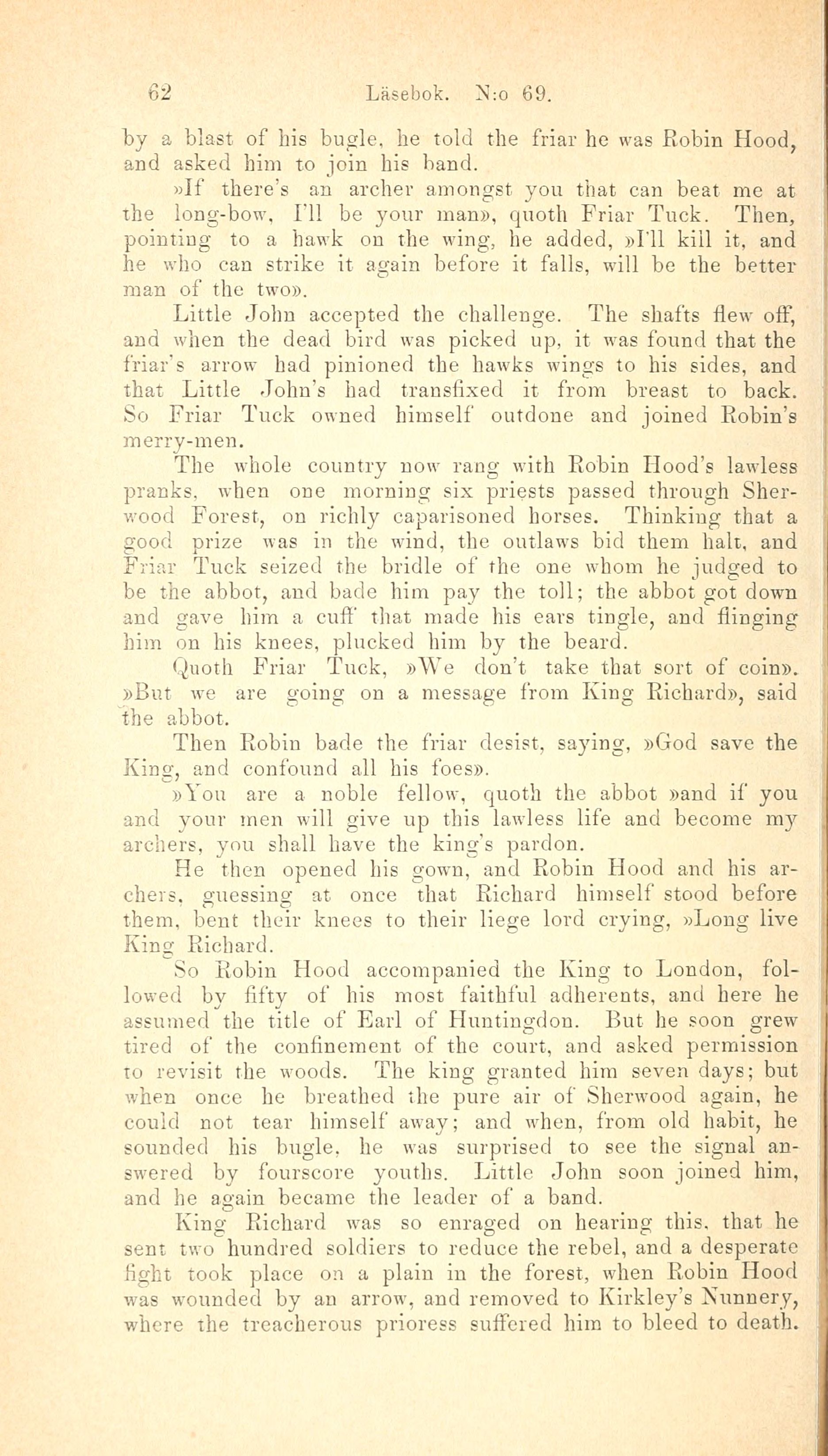 62 Läsebok. N:o 69.

by a blast of his bugle, he told the friar he was Robin Hood, and asked him to join his band.

»If there's an archer amongst you that can beat me at the long-bow, I'll be your man», quoth Friar Tuck. Then, pointing to a hawk on the wing, he added, »I'll kill it, and he who can strike it again before it falls, will be the better man of the two».

Little John accepted the challenge. The shafts flew off, and when the dead bird was picked up, it was found that the friar's arrow had pinioned the hawks wings to his sides, and that Little John's had transfixed it from breast to back. So Friar Tuck owned himself outdone and joined Robin's merry-men.

The whole country now rang with Robin Hood's lawless pranks, when one morning six priests passed through Sherwood Forest, on richly caparisoned horses. Thinking that a good prize was in the wind, the outlaws bid them halt, and Friar Tuck seized the bridle of the one whom he judged to be the abbot, and bade him pay the toll; the abbot got down and gave him a cuff that made his ears tingle, and flinging him on his knees, plucked him by the beard.

Quoth Friar Tuck, »We don't take that sort of coin». »But we are going on a message from King Richard», said the abbot.

Then Robin bade the friar desist, saying, »God save the King, and confound all his foes».

»You are a noble fellow, quoth the abbot »and if you and your men will give up this lawless life and become my archers, you shall have the king's pardon.

He then opened his gown, and Robin Hood and his archers, guessing at once that Richard himself stood before them, bent their knees to their liege lord crying, »Long live King Richard.

So Robin Hood accompanied the King to London, followed by fifty of his most faithful adherents, and here he assumed the title of Earl of Huntingdon. But he soon grew tired of the confinement of the court, and asked permission to revisit the woods. The king granted him seven days; but when once he breathed the pure air of Sherwood again, he could not tear himself away; and when, from old habit, he sounded his bugle, he was surprised to see the signal answered by fourscore youths. Little John soon joined him, and he again became the leader of a band.

King Richard was so enraged on hearing this, that he sent two hundred soldiers to reduce the rebel, and a desperate fight took place on a plain in the forest, when Robin Hood was wounded by an arrow, and removed to Kirkley's Nunnery, where the treacherous prioress suffered him to bleed to death.